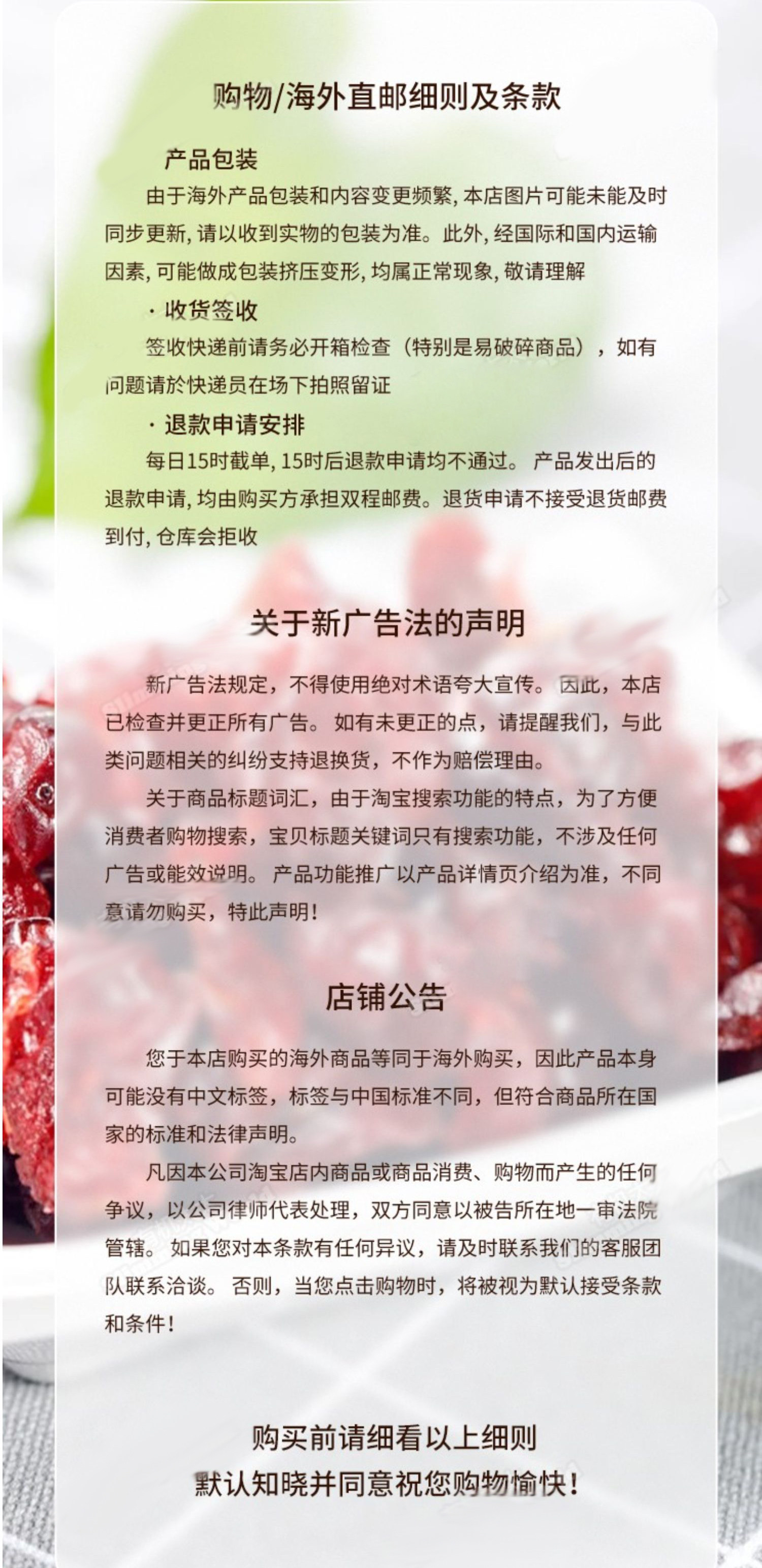 购物/海外直邮细则及条款

产品包装

由于海外产品包装和内容变更频繁，本店图片可能未能及时同步更新，请以收到实物的包装为准。此外，经国际和国内运输因素，可能做成包装挤压变形，均属正常现象，敬请理解

· 收货签收

签收快递前请务必开箱检查（特别是易破碎商品），如有问题请於快递员在场下拍照留证

· 退款申请安排

每日15时截单，15时后退款申请均不通过。产品发出后的退款申请，均由购买方承担双程邮费。退货申请不接受退货邮费到付，仓库会拒收

关于新广告法的声明

新广告法规定，不得使用绝对术语夸大宣传。因此，本店已检查并更正所有广告。如有未更正的点，请提醒我们，与此类问题相关的纠纷支持退换货，不作为赔偿理由。

关于商品标题词汇，由于淘宝搜索功能的特点，为了方便消费者购物搜索，宝贝标题关键词只有搜索功能，不涉及任何广告或能效说明。产品功能推广以产品详情页介绍为准，不同意请勿购买，特此声明！

店铺公告

您于本店购买的海外商品等同于海外购买，因此产品本身可能没有中文标签，标签与中国标准不同，但符合商品所在国家的标准和法律声明。

凡因本公司淘宝店内商品或商品消费、购物而产生的任何争议，以公司律师代表处理，双方同意以被告所在地一审法院管辖。如果您对本条款有任何异议，请及时联系我们的客服团队联系洽谈。否则，当您点击购物时，将被视为默认接受条款和条件！

购买前请细看以上细则
默认知晓并同意祝您购物愉快！